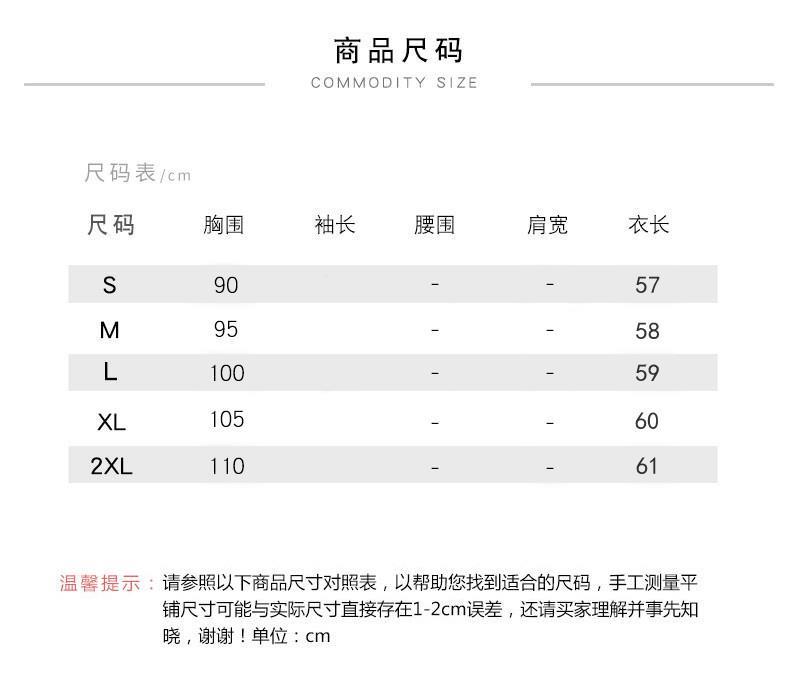 商品尺码
COMMODITY SIZE

尺码表/cm

| 尺码 | 胸围 | 袖长 | 腰围 | 肩宽 | 衣长 |
|---|---|---|---|---|---|
| S | 90 | | - | - | 57 |
| M | 95 | | - | - | 58 |
| L | 100 | | - | - | 59 |
| XL | 105 | | - | - | 60 |
| 2XL | 110 | | - | - | 61 |

温馨提示：请参照以下商品尺寸对照表，以帮助您找到适合的尺码，手工测量平铺尺寸可能与实际尺寸直接存在1-2cm误差，还请买家理解并事先知晓，谢谢！单位：cm